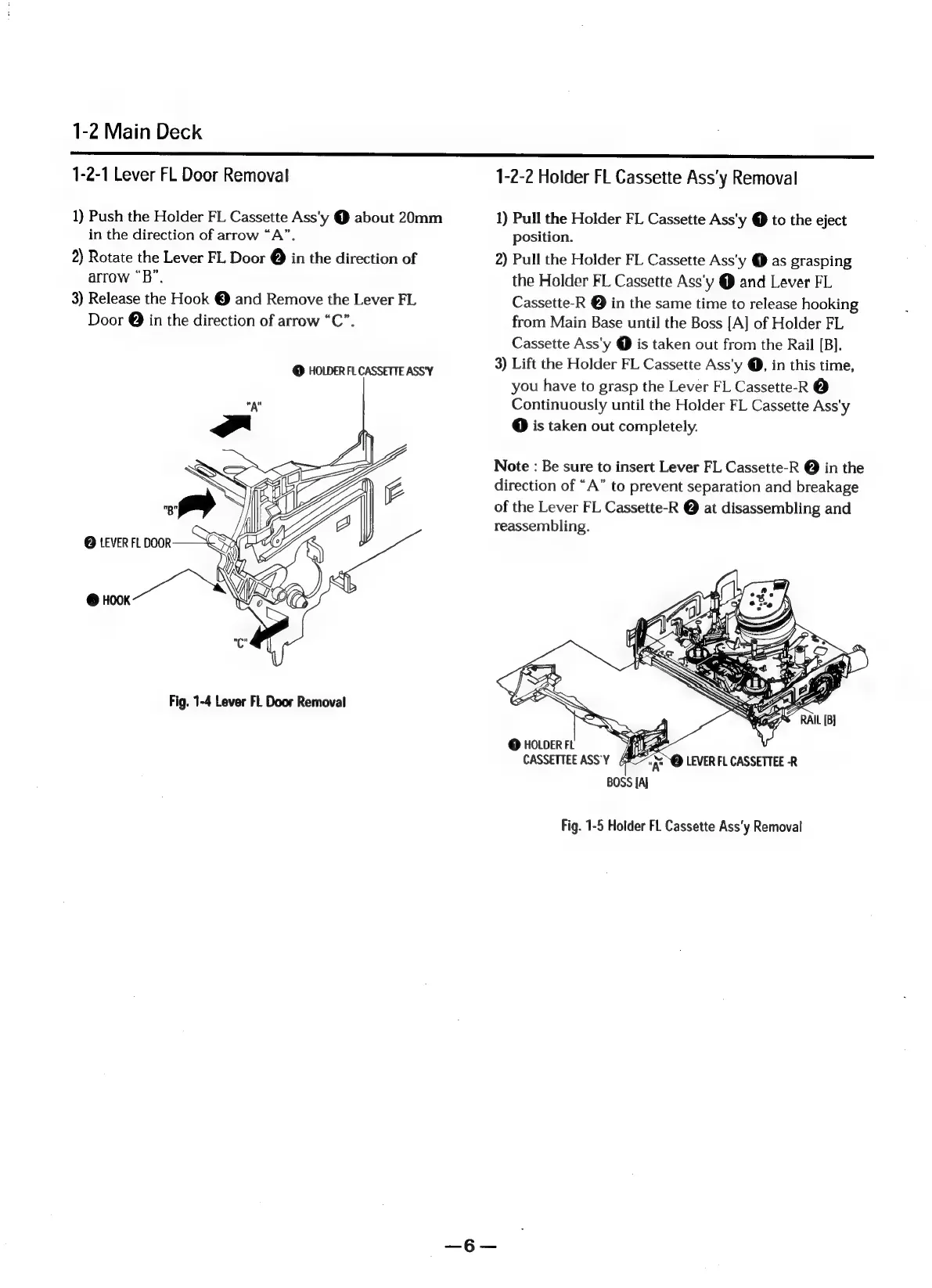 1-2 Main Deck

1-2-1 Lever FL Door Removal

1) Push the Holder FL Cassette Ass'y ❶ about 20mm in the direction of arrow "A".
2) Rotate the Lever FL Door ❷ in the direction of arrow "B".
3) Release the Hook ❸ and Remove the Lever FL Door ❷ in the direction of arrow "C".

❶ HOLDER FL CASSETTE ASS'Y

"A"

"B"

❷ LEVER FL DOOR

❸ HOOK

"C"

Fig. 1-4 Lever FL Door Removal

1-2-2 Holder FL Cassette Ass'y Removal

1) Pull the Holder FL Cassette Ass'y ❶ to the eject position.
2) Pull the Holder FL Cassette Ass'y ❶ as grasping the Holder FL Cassette Ass'y ❶ and Lever FL Cassette-R ❷ in the same time to release hooking from Main Base until the Boss [A] of Holder FL Cassette Ass'y ❶ is taken out from the Rail [B].
3) Lift the Holder FL Cassette Ass'y ❶, in this time, you have to grasp the Lever FL Cassette-R ❷ Continuously until the Holder FL Cassette Ass'y ❶ is taken out completely.

Note : Be sure to insert Lever FL Cassette-R ❷ in the direction of "A" to prevent separation and breakage of the Lever FL Cassette-R ❷ at disassembling and reassembling.

RAIL [B]

❶ HOLDER FL CASSETTEE ASS'Y

"A"

❷ LEVER FL CASSETTEE -R

BOSS [A]

Fig. 1-5 Holder FL Cassette Ass'y Removal

—6—